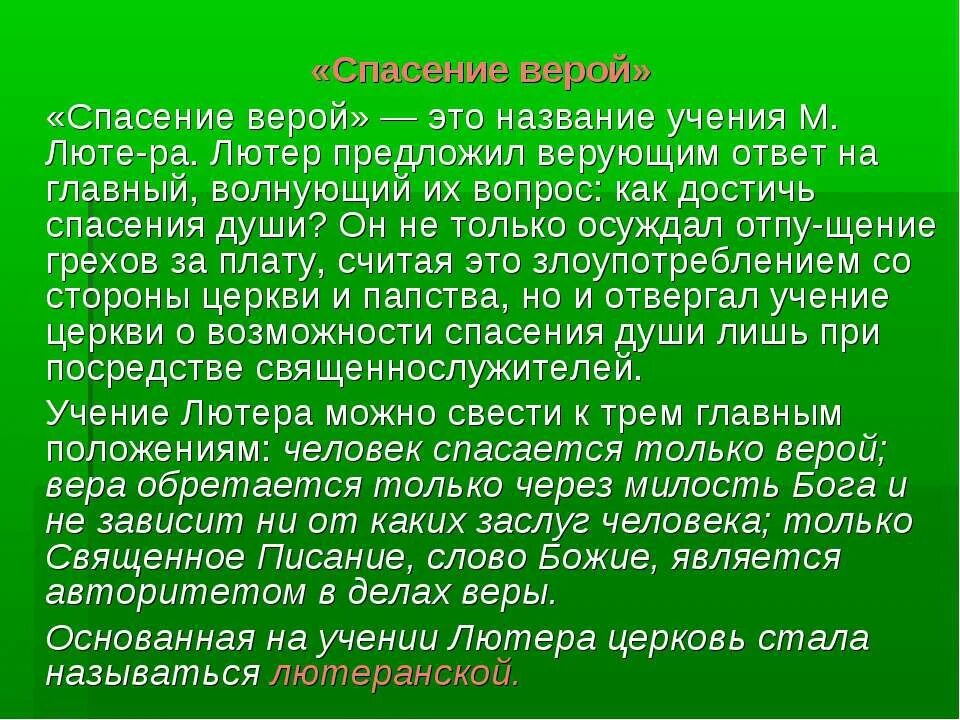 «Спасение верой»

«Спасение верой» — это название учения М. Люте-ра. Лютер предложил верующим ответ на главный, волнующий их вопрос: как достичь спасения души? Он не только осуждал отпу-щение грехов за плату, считая это злоупотреблением со стороны церкви и папства, но и отвергал учение церкви о возможности спасения души лишь при посредстве священнослужителей.

Учение Лютера можно свести к трем главным положениям: человек спасается только верой; вера обретается только через милость Бога и не зависит ни от каких заслуг человека; только Священное Писание, слово Божие, является авторитетом в делах веры.

Основанная на учении Лютера церковь стала называться лютеранской.